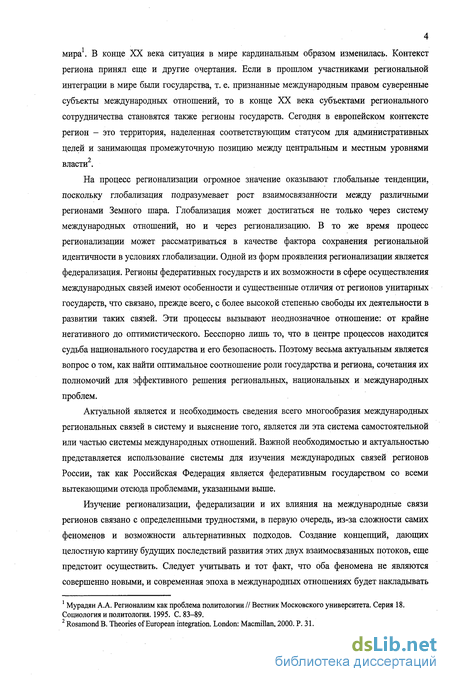 4

мира$^1$. В конце XX века ситуация в мире кардинальным образом изменилась. Контекст региона принял еще и другие очертания. Если в прошлом участниками региональной интеграции в мире были государства, т. е. признанные международным правом суверенные субъекты международных отношений, то в конце XX века субъектами регионального сотрудничества становятся также регионы государств. Сегодня в европейском контексте регион – это территория, наделенная соответствующим статусом для административных целей и занимающая промежуточную позицию между центральным и местным уровнями власти$^2$.

На процесс регионализации огромное значение оказывают глобальные тенденции, поскольку глобализация подразумевает рост взаимосвязанности между различными регионами Земного шара. Глобализация может достигаться не только через систему международных отношений, но и через регионализацию. В то же время процесс регионализации может рассматриваться в качестве фактора сохранения региональной идентичности в условиях глобализации. Одной из форм проявления регионализации является федерализация. Регионы федеративных государств и их возможности в сфере осуществления международных связей имеют особенности и существенные отличия от регионов унитарных государств, что связано, прежде всего, с более высокой степенью свободы их деятельности в развитии таких связей. Эти процессы вызывают неоднозначное отношение: от крайне негативного до оптимистического. Бесспорно лишь то, что в центре процессов находится судьба национального государства и его безопасность. Поэтому весьма актуальным является вопрос о том, как найти оптимальное соотношение роли государства и региона, сочетания их полномочий для эффективного решения региональных, национальных и международных проблем.

Актуальной является и необходимость сведения всего многообразия международных региональных связей в систему и выяснение того, является ли эта система самостоятельной или частью системы международных отношений. Важной необходимостью и актуальностью представляется использование системы для изучения международных связей регионов России, так как Российская Федерация является федеративным государством со всеми вытекающими отсюда проблемами, указанными выше.

Изучение регионализации, федерализации и их влияния на международные связи регионов связано с определенными трудностями, в первую очередь, из-за сложности самих феноменов и возможности альтернативных подходов. Создание концепций, дающих целостную картину будущих последствий развития этих двух взаимосвязанных потоков, еще предстоит осуществить. Следует учитывать и тот факт, что оба феномена не являются совершенно новыми, и современная эпоха в международных отношениях будет накладывать

$^1$ Мурадян А.А. Регионализм как проблема политологии // Вестник Московского университета. Серия 18. Социология и политология. 1995. С. 83–89.
$^2$ Rosamond B. Theories of European integration. London: Macmillan, 2000. P. 31.

dsLib.net
библиотека диссертаций